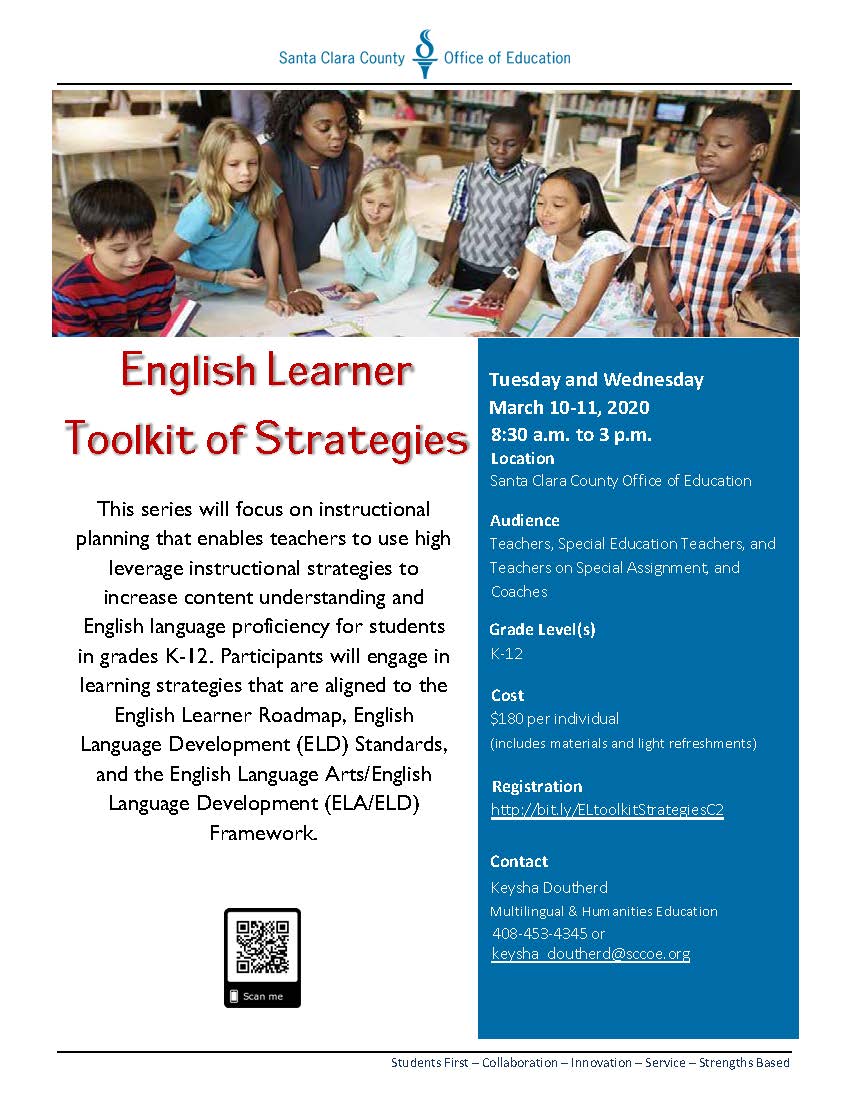 Santa Clara County Office of Education

English Learner
Toolkit of Strategies

This series will focus on instructional planning that enables teachers to use high leverage instructional strategies to increase content understanding and English language proficiency for students in grades K-12. Participants will engage in learning strategies that are aligned to the English Learner Roadmap, English Language Development (ELD) Standards, and the English Language Arts/English Language Development (ELA/ELD) Framework.

Scan me

Tuesday and Wednesday
March 10-11, 2020
8:30 a.m. to 3 p.m.

Location
Santa Clara County Office of Education

Audience
Teachers, Special Education Teachers, and Teachers on Special Assignment, and Coaches

Grade Level(s)
K-12

Cost
$180 per individual
(includes materials and light refreshments)

Registration
http://bit.ly/ELtoolkitStrategiesC2

Contact
Keysha Doutherd
Multilingual & Humanities Education
408-453-4345 or
keysha_doutherd@sccoe.org

Students First – Collaboration – Innovation – Service – Strengths Based